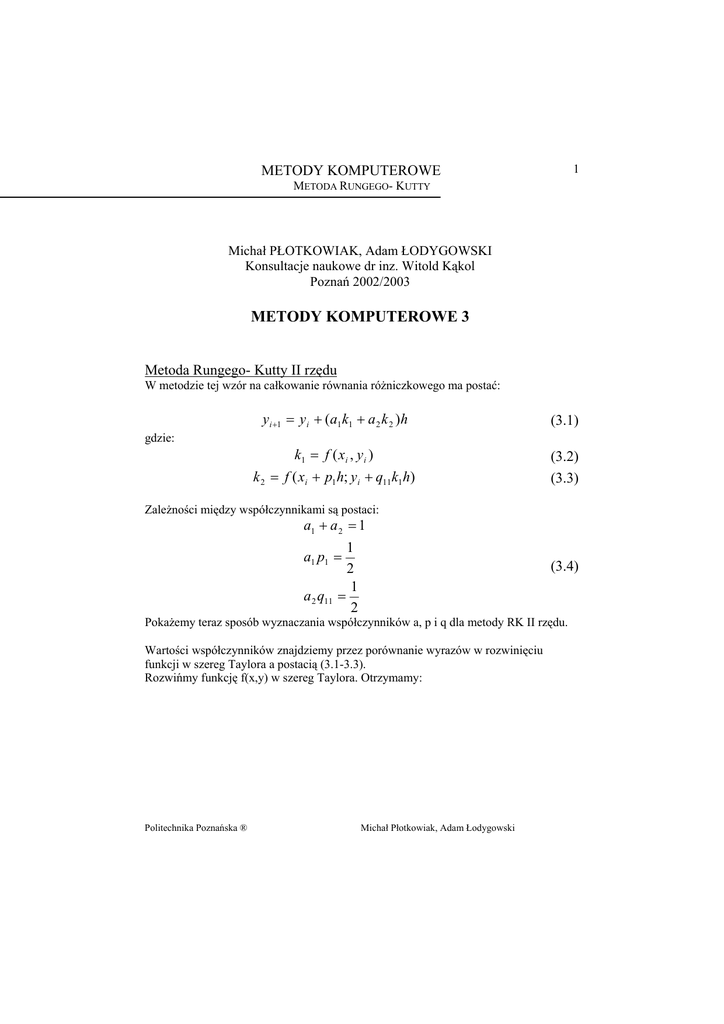 METODY KOMPUTEROWE
METODA RUNGEGO- KUTTY

1

Michał PŁOTKOWIAK, Adam ŁODYGOWSKI
Konsultacje naukowe dr inz. Witold Kąkol
Poznań 2002/2003

METODY KOMPUTEROWE 3

Metoda Rungego- Kutty II rzędu
W metodzie tej wzór na całkowanie równania różniczkowego ma postać:

$y_{i+1} = y_i + (a_1 k_1 + a_2 k_2)h$ (3.1)

gdzie:

$k_1 = f(x_i, y_i)$ (3.2)

$k_2 = f(x_i + p_1 h; y_i + q_{11} k_1 h)$ (3.3)

Zależności między współczynnikami są postaci:

$a_1 + a_2 = 1$

$a_1 p_1 = \frac{1}{2}$ (3.4)

$a_2 q_{11} = \frac{1}{2}$

Pokażemy teraz sposób wyznaczania współczynników a, p i q dla metody RK II rzędu.

Wartości współczynników znajdziemy przez porównanie wyrazów w rozwinięciu funkcji w szereg Taylora a postacią (3.1-3.3).
Rozwińmy funkcję f(x,y) w szereg Taylora. Otrzymamy:

Politechnika Poznańska ®

Michał Płotkowiak, Adam Łodygowski